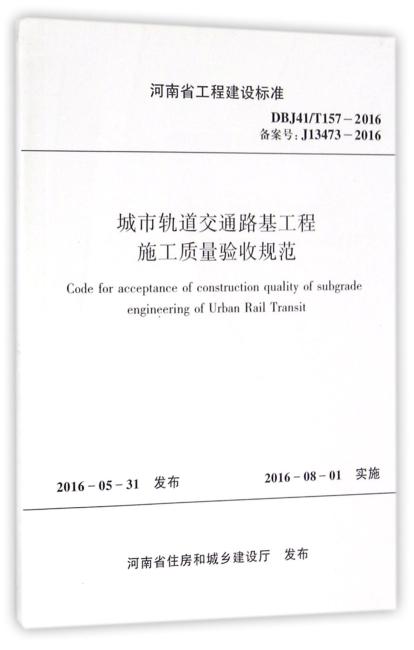 河南省工程建设标准

DBJ41/T157－2016
备案号：J13473－2016

城市轨道交通路基工程
施工质量验收规范

Code for acceptance of construction quality of subgrade engineering of Urban Rail Transit

2016－05－31 发布

2016－08－01 实施

河南省住房和城乡建设厅 发布